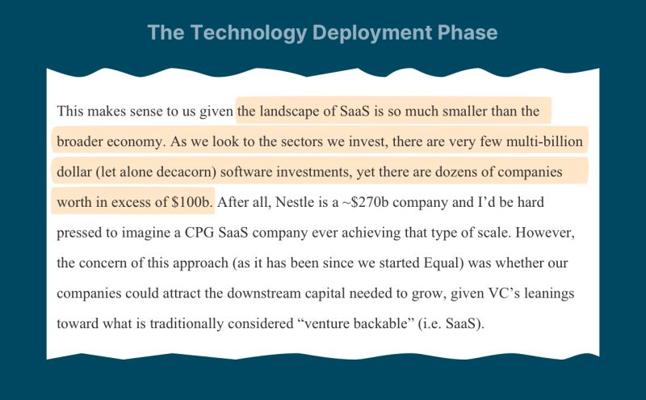 The Technology Deployment Phase

This makes sense to us given the landscape of SaaS is so much smaller than the broader economy. As we look to the sectors we invest, there are very few multi-billion dollar (let alone decacorn) software investments, yet there are dozens of companies worth in excess of \$100b. After all, Nestle is a ~\$270b company and I'd be hard pressed to imagine a CPG SaaS company ever achieving that type of scale. However, the concern of this approach (as it has been since we started Equal) was whether our companies could attract the downstream capital needed to grow, given VC's leanings toward what is traditionally considered "venture backable" (i.e. SaaS).